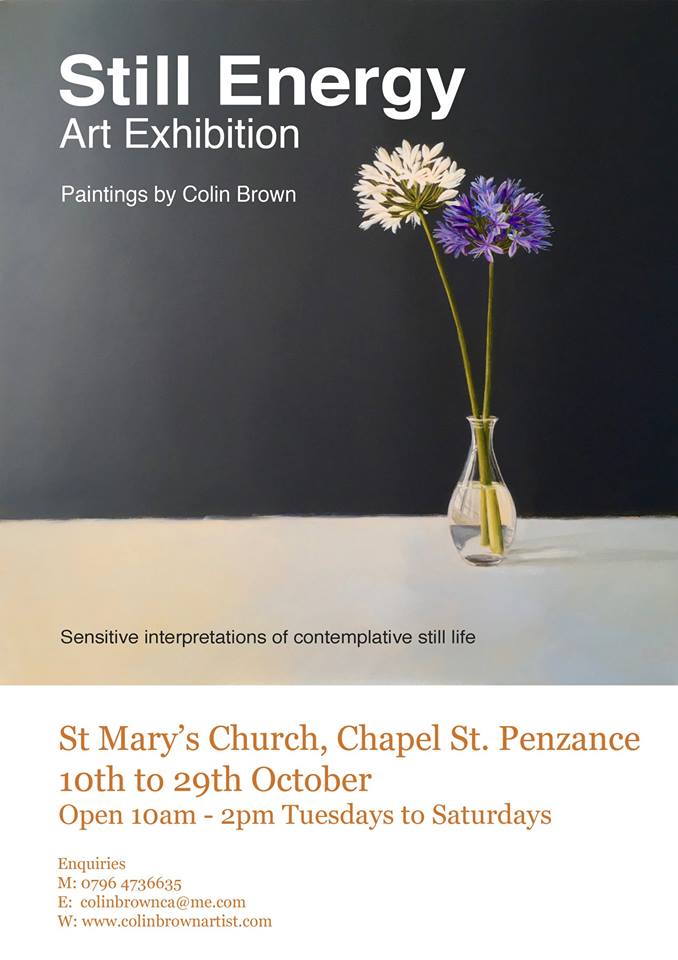 Still Energy
Art Exhibition

Paintings by Colin Brown

Sensitive interpretations of contemplative still life

St Mary's Church, Chapel St. Penzance
10th to 29th October
Open 10am - 2pm Tuesdays to Saturdays

Enquiries
M: 0796 4736635
E: colinbrownca@me.com
W: www.colinbrownartist.com